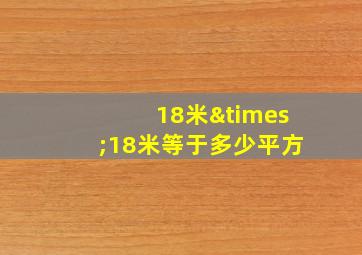 18米&times;18米等于多少平方